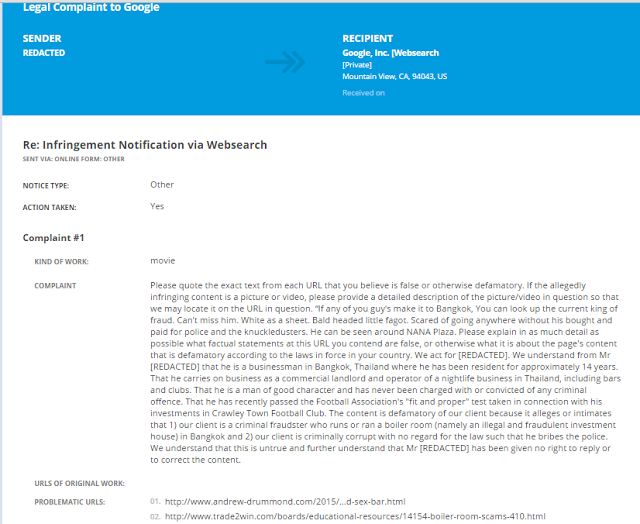 Legal Complaint to Google

SENDER
REDACTED

RECIPIENT
Google, Inc. [Websearch
[Private]
Mountain View, CA, 94043, US
Received on

Re: Infringement Notification via Websearch
SENT VIA: ONLINE FORM: OTHER

NOTICE TYPE: Other

ACTION TAKEN: Yes

Complaint #1

KIND OF WORK: movie

COMPLAINT

Please quote the exact text from each URL that you believe is false or otherwise defamatory. If the allegedly infringing content is a picture or video, please provide a detailed description of the picture/video in question so that we may locate it on the URL in question. "If any of you guy's make it to Bangkok, You can look up the current king of fraud. Can't miss him. White as a sheet. Bald headed little fagot. Scared of going anywhere without his bought and paid for police and the knuckledusters. He can be seen around NANA Plaza. Please explain in as much detail as possible what factual statements at this URL you contend are false, or otherwise what it is about the page's content that is defamatory according to the laws in force in your country. We act for [REDACTED]. We understand from Mr [REDACTED] that he is a businessman in Bangkok, Thailand where he has been resident for approximately 14 years. That he carries on business as a commercial landlord and operator of a nightlife business in Thailand, including bars and clubs. That he is a man of good character and has never been charged with or convicted of any criminal offence. That he has recently passed the Football Association's "fit and proper" test taken in connection with his investments in Crawley Town Football Club. The content is defamatory of our client because it alleges or intimates that 1) our client is a criminal fraudster who runs or ran a boiler room (namely an illegal and fraudulent investment house) in Bangkok and 2) our client is criminally corrupt with no regard for the law such that he bribes the police. We understand that this is untrue and further understand that Mr [REDACTED] has been given no right to reply or to correct the content.

URLS OF ORIGINAL WORK:

PROBLEMATIC URLS:
01. http://www.andrew-drummond.com/2015/...d-sex-bar.html
02. http://www.trade2win.com/boards/educational-resources/14154-boiler-room-scams-410.html